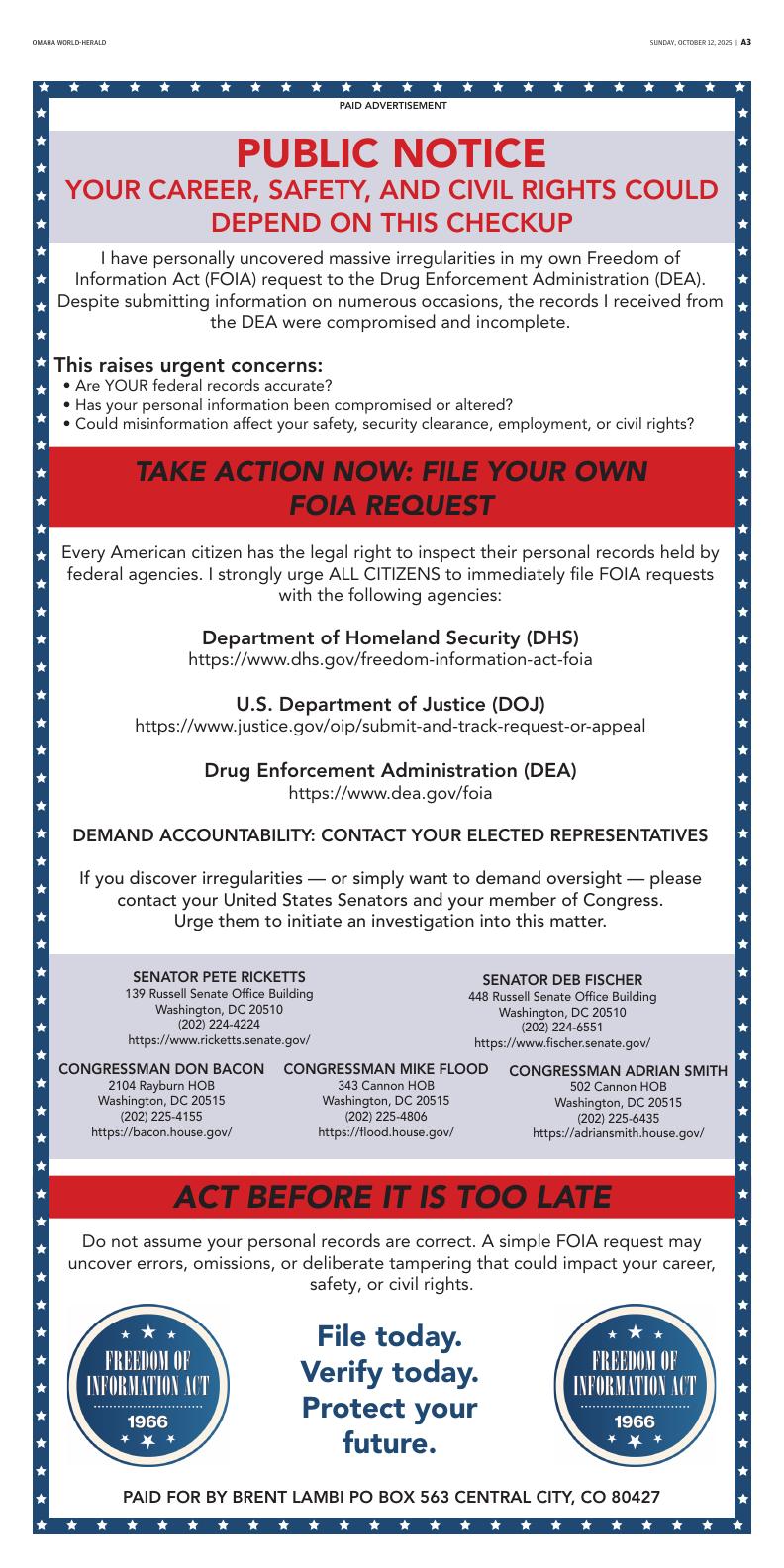 OMAHA WORLD-HERALD

SUNDAY, OCTOBER 12, 2025 | A3

PAID ADVERTISEMENT

PUBLIC NOTICE
YOUR CAREER, SAFETY, AND CIVIL RIGHTS COULD DEPEND ON THIS CHECKUP

I have personally uncovered massive irregularities in my own Freedom of Information Act (FOIA) request to the Drug Enforcement Administration (DEA). Despite submitting information on numerous occasions, the records I received from the DEA were compromised and incomplete.

This raises urgent concerns:
• Are YOUR federal records accurate?
• Has your personal information been compromised or altered?
• Could misinformation affect your safety, security clearance, employment, or civil rights?

TAKE ACTION NOW: FILE YOUR OWN FOIA REQUEST

Every American citizen has the legal right to inspect their personal records held by federal agencies. I strongly urge ALL CITIZENS to immediately file FOIA requests with the following agencies:

Department of Homeland Security (DHS)
https://www.dhs.gov/freedom-information-act-foia

U.S. Department of Justice (DOJ)
https://www.justice.gov/oip/submit-and-track-request-or-appeal

Drug Enforcement Administration (DEA)
https://www.dea.gov/foia

DEMAND ACCOUNTABILITY: CONTACT YOUR ELECTED REPRESENTATIVES

If you discover irregularities — or simply want to demand oversight — please contact your United States Senators and your member of Congress. Urge them to initiate an investigation into this matter.

SENATOR PETE RICKETTS
139 Russell Senate Office Building
Washington, DC 20510
(202) 224-4224
https://www.ricketts.senate.gov/

SENATOR DEB FISCHER
448 Russell Senate Office Building
Washington, DC 20510
(202) 224-6551
https://www.fischer.senate.gov/

CONGRESSMAN DON BACON
2104 Rayburn HOB
Washington, DC 20515
(202) 225-4155
https://bacon.house.gov/

CONGRESSMAN MIKE FLOOD
343 Cannon HOB
Washington, DC 20515
(202) 225-4806
https://flood.house.gov/

CONGRESSMAN ADRIAN SMITH
502 Cannon HOB
Washington, DC 20515
(202) 225-6435
https://adriansmith.house.gov/

ACT BEFORE IT IS TOO LATE

Do not assume your personal records are correct. A simple FOIA request may uncover errors, omissions, or deliberate tampering that could impact your career, safety, or civil rights.

FREEDOM OF INFORMATION ACT
1966

File today. Verify today. Protect your future.

FREEDOM OF INFORMATION ACT
1966

PAID FOR BY BRENT LAMBI PO BOX 563 CENTRAL CITY, CO 80427